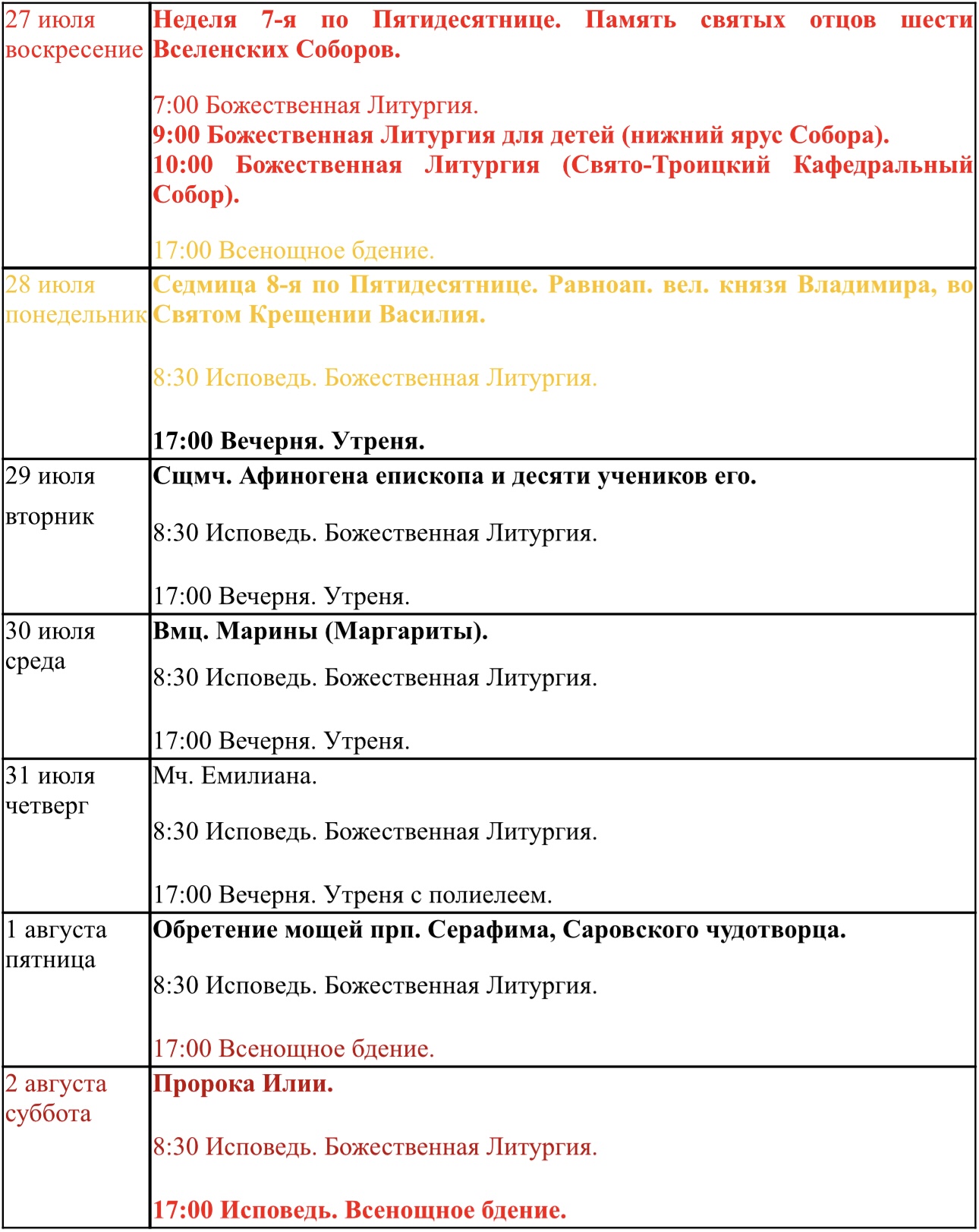 | | |
|---|---|
| 27 июля воскресение | Неделя 7-я по Пятидесятнице. Память святых отцов шести Вселенских Соборов.<br><br>7:00 Божественная Литургия.<br>9:00 Божественная Литургия для детей (нижний ярус Собора).<br>10:00 Божественная Литургия (Свято-Троицкий Кафедральный Собор).<br><br>17:00 Всенощное бдение. |
| 28 июля понедельник | Седмица 8-я по Пятидесятнице. Равноап. вел. князя Владимира, во Святом Крещении Василия.<br><br>8:30 Исповедь. Божественная Литургия.<br><br>17:00 Вечерня. Утреня. |
| 29 июля вторник | Сщмч. Афиногена епископа и десяти учеников его.<br><br>8:30 Исповедь. Божественная Литургия.<br><br>17:00 Вечерня. Утреня. |
| 30 июля среда | Вмц. Марины (Маргариты).<br><br>8:30 Исповедь. Божественная Литургия.<br><br>17:00 Вечерня. Утреня. |
| 31 июля четверг | Мч. Емилиана.<br><br>8:30 Исповедь. Божественная Литургия.<br><br>17:00 Вечерня. Утреня с полиелеем. |
| 1 августа пятница | Обретение мощей прп. Серафима, Саровского чудотворца.<br><br>8:30 Исповедь. Божественная Литургия.<br><br>17:00 Всенощное бдение. |
| 2 августа суббота | Пророка Илии.<br><br>8:30 Исповедь. Божественная Литургия.<br><br>17:00 Исповедь. Всенощное бдение. |